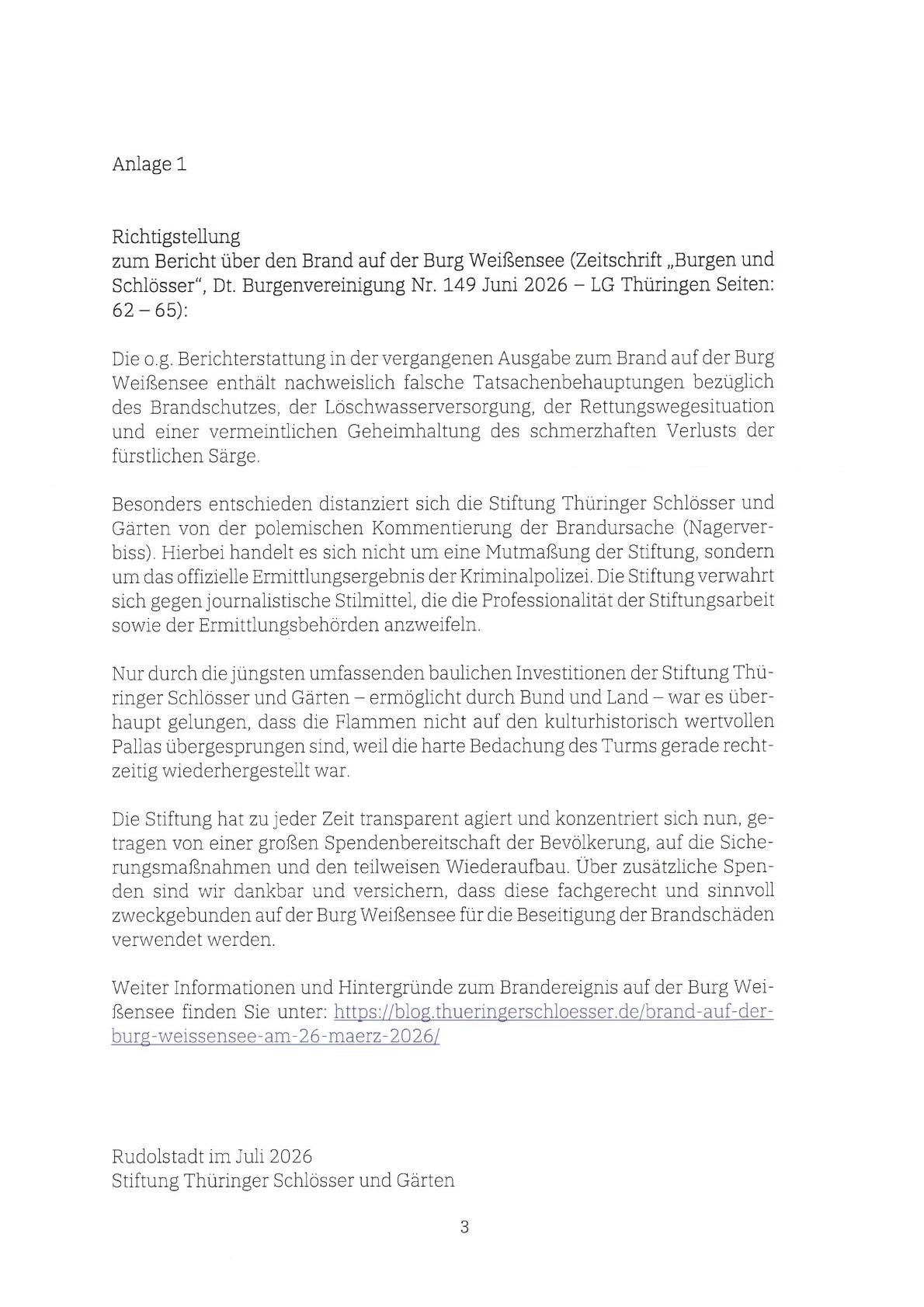 Anlage 1

Richtigstellung
zum Bericht über den Brand auf der Burg Weißensee (Zeitschrift „Burgen und Schlösser“, Dt. Burgenvereinigung Nr. 149 Juni 2026 – LG Thüringen Seiten: 62 – 65):

Die o.g. Berichterstattung in der vergangenen Ausgabe zum Brand auf der Burg Weißensee enthält nachweislich falsche Tatsachenbehauptungen bezüglich des Brandschutzes, der Löschwasserversorgung, der Rettungswegesituation und einer vermeintlichen Geheimhaltung des schmerzhaften Verlusts der fürstlichen Särge.

Besonders entschieden distanziert sich die Stiftung Thüringer Schlösser und Gärten von der polemischen Kommentierung der Brandursache (Nagerverbiss). Hierbei handelt es sich nicht um eine Mutmaßung der Stiftung, sondern um das offizielle Ermittlungsergebnis der Kriminalpolizei. Die Stiftung verwahrt sich gegen journalistische Stilmittel, die die Professionalität der Stiftungsarbeit sowie der Ermittlungsbehörden anzweifeln.

Nur durch die jüngsten umfassenden baulichen Investitionen der Stiftung Thüringer Schlösser und Gärten – ermöglicht durch Bund und Land – war es überhaupt gelungen, dass die Flammen nicht auf den kulturhistorisch wertvollen Pallas übergesprungen sind, weil die harte Bedachung des Turms gerade rechtzeitig wiederhergestellt war.

Die Stiftung hat zu jeder Zeit transparent agiert und konzentriert sich nun, getragen von einer großen Spendenbereitschaft der Bevölkerung, auf die Sicherungsmaßnahmen und den teilweisen Wiederaufbau. Über zusätzliche Spenden sind wir dankbar und versichern, dass diese fachgerecht und sinnvoll zweckgebunden auf der Burg Weißensee für die Beseitigung der Brandschäden verwendet werden.

Weiter Informationen und Hintergründe zum Brandereignis auf der Burg Weißensee finden Sie unter: https://blog.thueringerschloesser.de/brand-auf-der-burg-weissensee-am-26-maerz-2026/

Rudolstadt im Juli 2026
Stiftung Thüringer Schlösser und Gärten

3